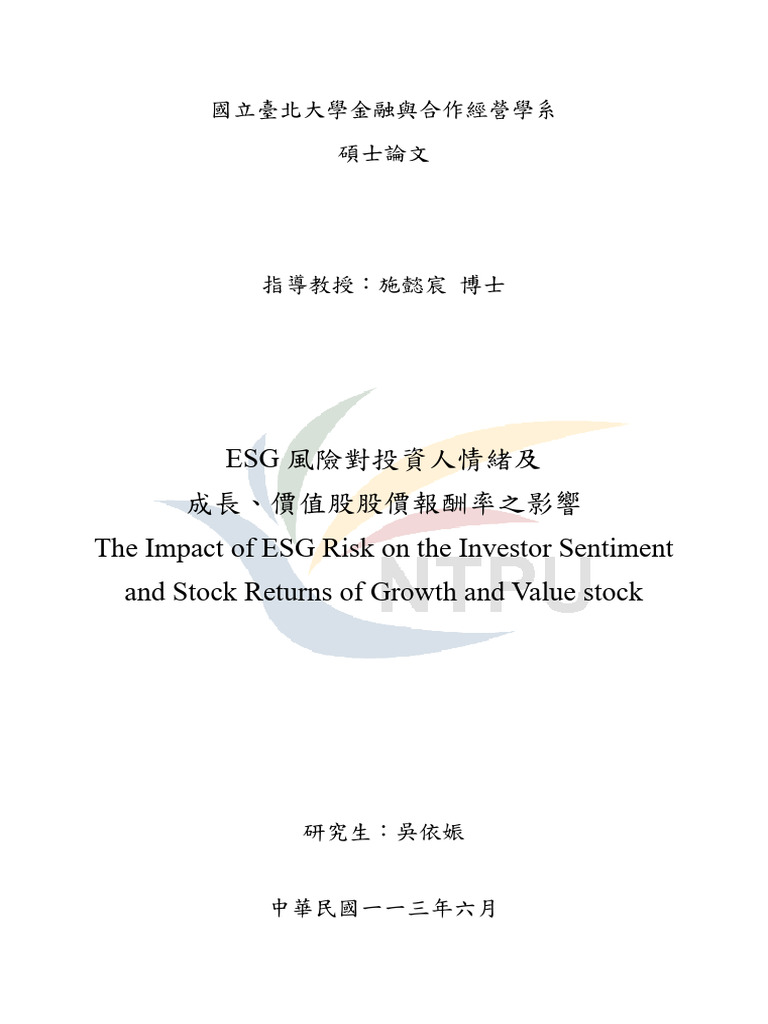 國立臺北大學金融與合作經營學系

碩士論文

指導教授：施懿宸 博士

ESG 風險對投資人情緒及

成長、價值股股價報酬率之影響

The Impact of ESG Risk on the Investor Sentiment and Stock Returns of Growth and Value stock

NTPU

研究生：吳依娠

中華民國一一三年六月